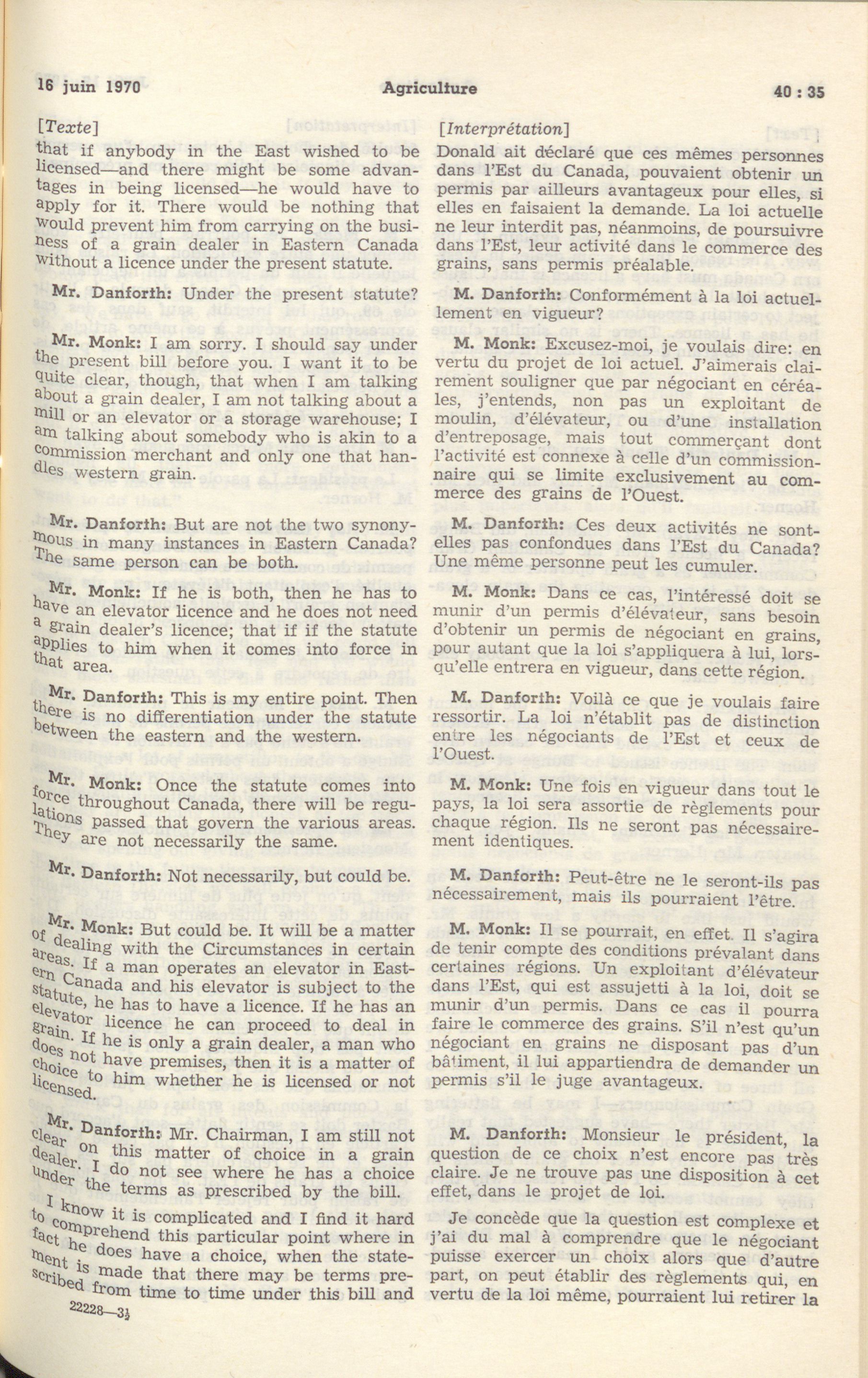 16 juin 1970 Agriculture 40 : 35

[Texte]

that if anybody in the East wished to be licensed—and there might be some advantages in being licensed—he would have to apply for it. There would be nothing that would prevent him from carrying on the business of a grain dealer in Eastern Canada without a licence under the present statute.

Mr. Danforth: Under the present statute?

Mr. Monk: I am sorry. I should say under the present bill before you. I want it to be quite clear, though, that when I am talking about a grain dealer, I am not talking about a mill or an elevator or a storage warehouse; I am talking about somebody who is akin to a commission merchant and only one that handles western grain.

Mr. Danforth: But are not the two synonymous in many instances in Eastern Canada? The same person can be both.

Mr. Monk: If he is both, then he has to have an elevator licence and he does not need a grain dealer's licence; that if if the statute applies to him when it comes into force in that area.

Mr. Danforth: This is my entire point. Then there is no differentiation under the statute between the eastern and the western.

Mr. Monk: Once the statute comes into force throughout Canada, there will be regulations passed that govern the various areas. They are not necessarily the same.

Mr. Danforth: Not necessarily, but could be.

Mr. Monk: But could be. It will be a matter of dealing with the Circumstances in certain areas. If a man operates an elevator in Eastern Canada and his elevator is subject to the statute, he has to have a licence. If he has an elevator licence he can proceed to deal in grain. If he is only a grain dealer, a man who does not have premises, then it is a matter of choice to him whether he is licensed or not licensed.

Mr. Danforth: Mr. Chairman, I am still not clear on this matter of choice in a grain dealer. I do not see where he has a choice under the terms as prescribed by the bill.

I know it is complicated and I find it hard to comprehend this particular point where in fact he does have a choice, when the statement is made that there may be terms prescribed from time to time under this bill and

22228—3½

[Interprétation]

Donald ait déclaré que ces mêmes personnes dans l'Est du Canada, pouvaient obtenir un permis par ailleurs avantageux pour elles, si elles en faisaient la demande. La loi actuelle ne leur interdit pas, néanmoins, de poursuivre dans l'Est, leur activité dans le commerce des grains, sans permis préalable.

M. Danforth: Conformément à la loi actuellement en vigueur?

M. Monk: Excusez-moi, je voulais dire: en vertu du projet de loi actuel. J'aimerais clairement souligner que par négociant en céréales, j'entends, non pas un exploitant de moulin, d'élévateur, ou d'une installation d'entreposage, mais tout commerçant dont l'activité est connexe à celle d'un commissionnaire qui se limite exclusivement au commerce des grains de l'Ouest.

M. Danforth: Ces deux activités ne sont-elles pas confondues dans l'Est du Canada? Une même personne peut les cumuler.

M. Monk: Dans ce cas, l'intéressé doit se munir d'un permis d'élévateur, sans besoin d'obtenir un permis de négociant en grains, pour autant que la loi s'appliquera à lui, lorsqu'elle entrera en vigueur, dans cette région.

M. Danforth: Voilà ce que je voulais faire ressortir. La loi n'établit pas de distinction entre les négociants de l'Est et ceux de l'Ouest.

M. Monk: Une fois en vigueur dans tout le pays, la loi sera assortie de règlements pour chaque région. Ils ne seront pas nécessairement identiques.

M. Danforth: Peut-être ne le seront-ils pas nécessairement, mais ils pourraient l'être.

M. Monk: Il se pourrait, en effet. Il s'agira de tenir compte des conditions prévalant dans certaines régions. Un exploitant d'élévateur dans l'Est, qui est assujetti à la loi, doit se munir d'un permis. Dans ce cas il pourra faire le commerce des grains. S'il n'est qu'un négociant en grains ne disposant pas d'un bâtiment, il lui appartiendra de demander un permis s'il le juge avantageux.

M. Danforth: Monsieur le président, la question de ce choix n'est encore pas très claire. Je ne trouve pas une disposition à cet effet, dans le projet de loi.

Je concède que la question est complexe et j'ai du mal à comprendre que le négociant puisse exercer un choix alors que d'autre part, on peut établir des règlements qui, en vertu de la loi même, pourraient lui retirer la